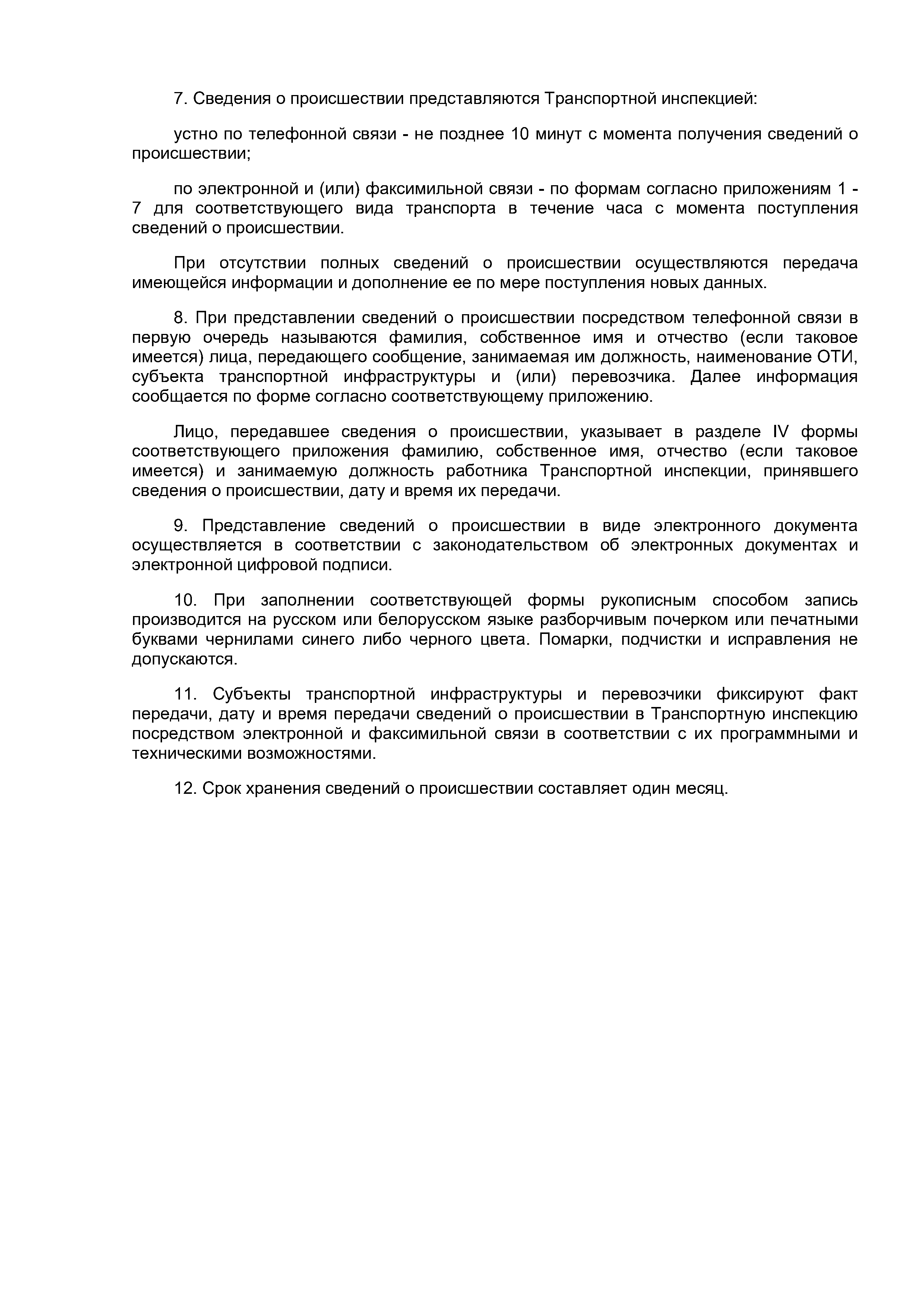 7. Сведения о происшествии представляются Транспортной инспекцией:

устно по телефонной связи - не позднее 10 минут с момента получения сведений о происшествии;

по электронной и (или) факсимильной связи - по формам согласно приложениям 1 - 7 для соответствующего вида транспорта в течение часа с момента поступления сведений о происшествии.

При отсутствии полных сведений о происшествии осуществляются передача имеющейся информации и дополнение ее по мере поступления новых данных.

8. При представлении сведений о происшествии посредством телефонной связи в первую очередь называются фамилия, собственное имя и отчество (если таковое имеется) лица, передающего сообщение, занимаемая им должность, наименование ОТИ, субъекта транспортной инфраструктуры и (или) перевозчика. Далее информация сообщается по форме согласно соответствующему приложению.

Лицо, передавшее сведения о происшествии, указывает в разделе IV формы соответствующего приложения фамилию, собственное имя, отчество (если таковое имеется) и занимаемую должность работника Транспортной инспекции, принявшего сведения о происшествии, дату и время их передачи.

9. Представление сведений о происшествии в виде электронного документа осуществляется в соответствии с законодательством об электронных документах и электронной цифровой подписи.

10. При заполнении соответствующей формы рукописным способом запись производится на русском или белорусском языке разборчивым почерком или печатными буквами чернилами синего либо черного цвета. Помарки, подчистки и исправления не допускаются.

11. Субъекты транспортной инфраструктуры и перевозчики фиксируют факт передачи, дату и время передачи сведений о происшествии в Транспортную инспекцию посредством электронной и факсимильной связи в соответствии с их программными и техническими возможностями.

12. Срок хранения сведений о происшествии составляет один месяц.